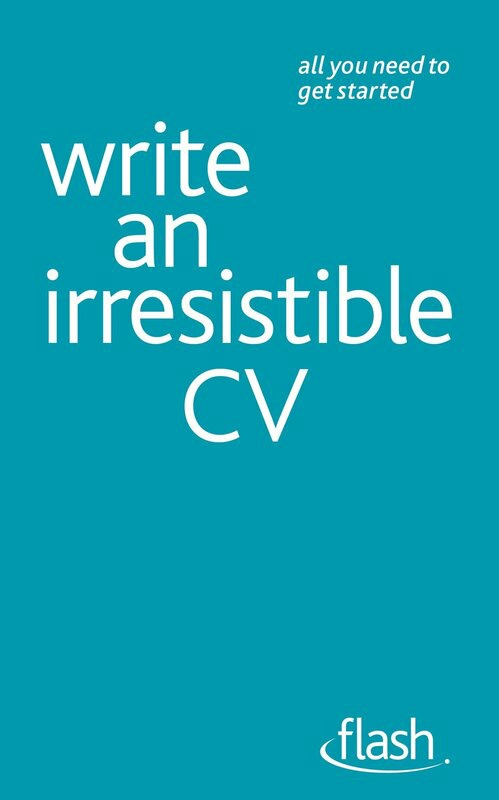 all you need to get started

write an irresistible CV

flash.